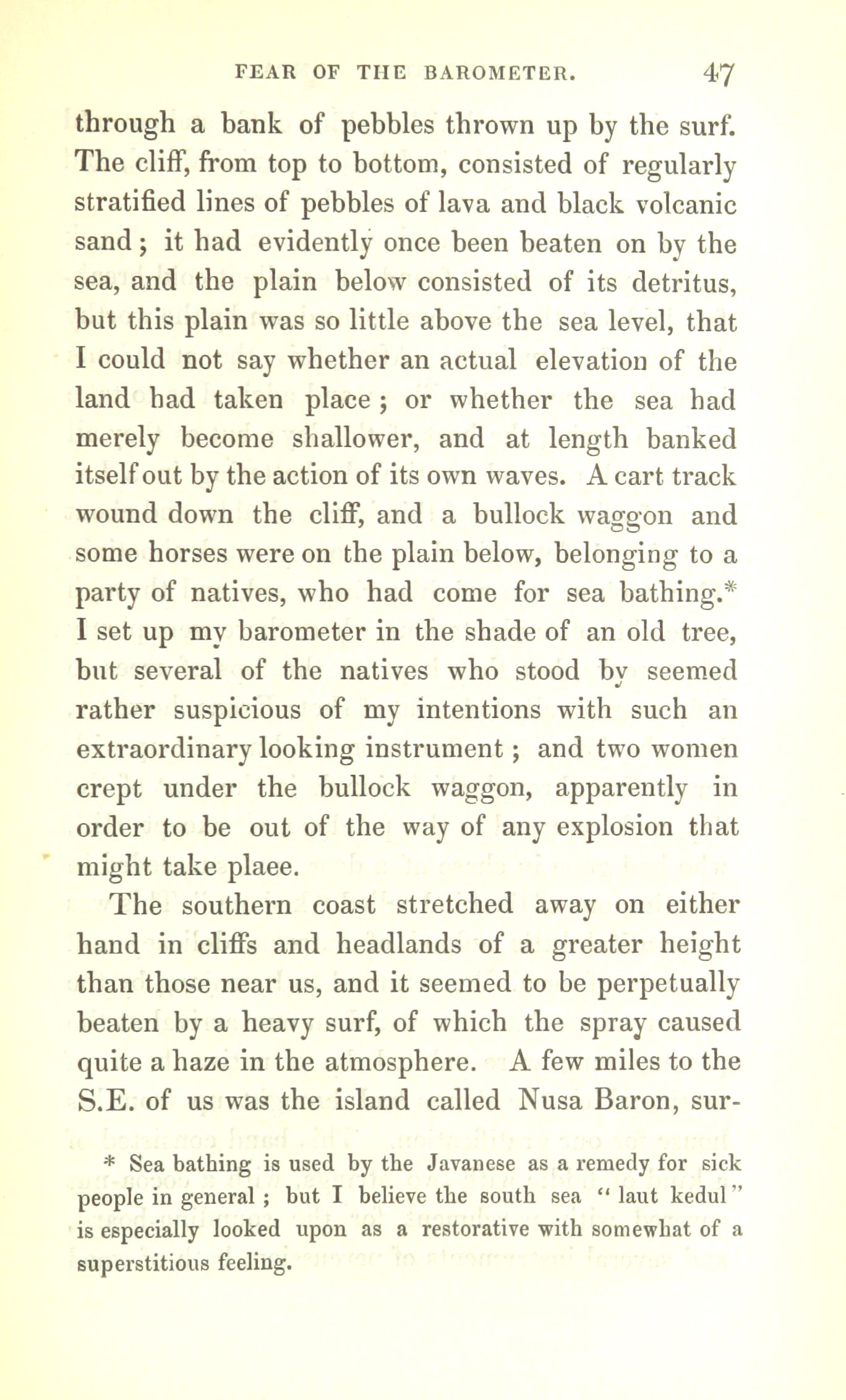 FEAR OF THE BAROMETER. 47

through a bank of pebbles thrown up by the surf. The cliff, from top to bottom, consisted of regularly stratified lines of pebbles of lava and black volcanic sand; it had evidently once been beaten on by the sea, and the plain below consisted of its detritus, but this plain was so little above the sea level, that I could not say whether an actual elevation of the land had taken place; or whether the sea had merely become shallower, and at length banked itself out by the action of its own waves. A cart track wound down the cliff, and a bullock waggon and some horses were on the plain below, belonging to a party of natives, who had come for sea bathing.* I set up my barometer in the shade of an old tree, but several of the natives who stood by seemed rather suspicious of my intentions with such an extraordinary looking instrument; and two women crept under the bullock waggon, apparently in order to be out of the way of any explosion that might take plaee.

The southern coast stretched away on either hand in cliffs and headlands of a greater height than those near us, and it seemed to be perpetually beaten by a heavy surf, of which the spray caused quite a haze in the atmosphere. A few miles to the S.E. of us was the island called Nusa Baron, sur-

* Sea bathing is used by the Javanese as a remedy for sick people in general; but I believe the south sea "laut kedul" is especially looked upon as a restorative with somewhat of a superstitious feeling.